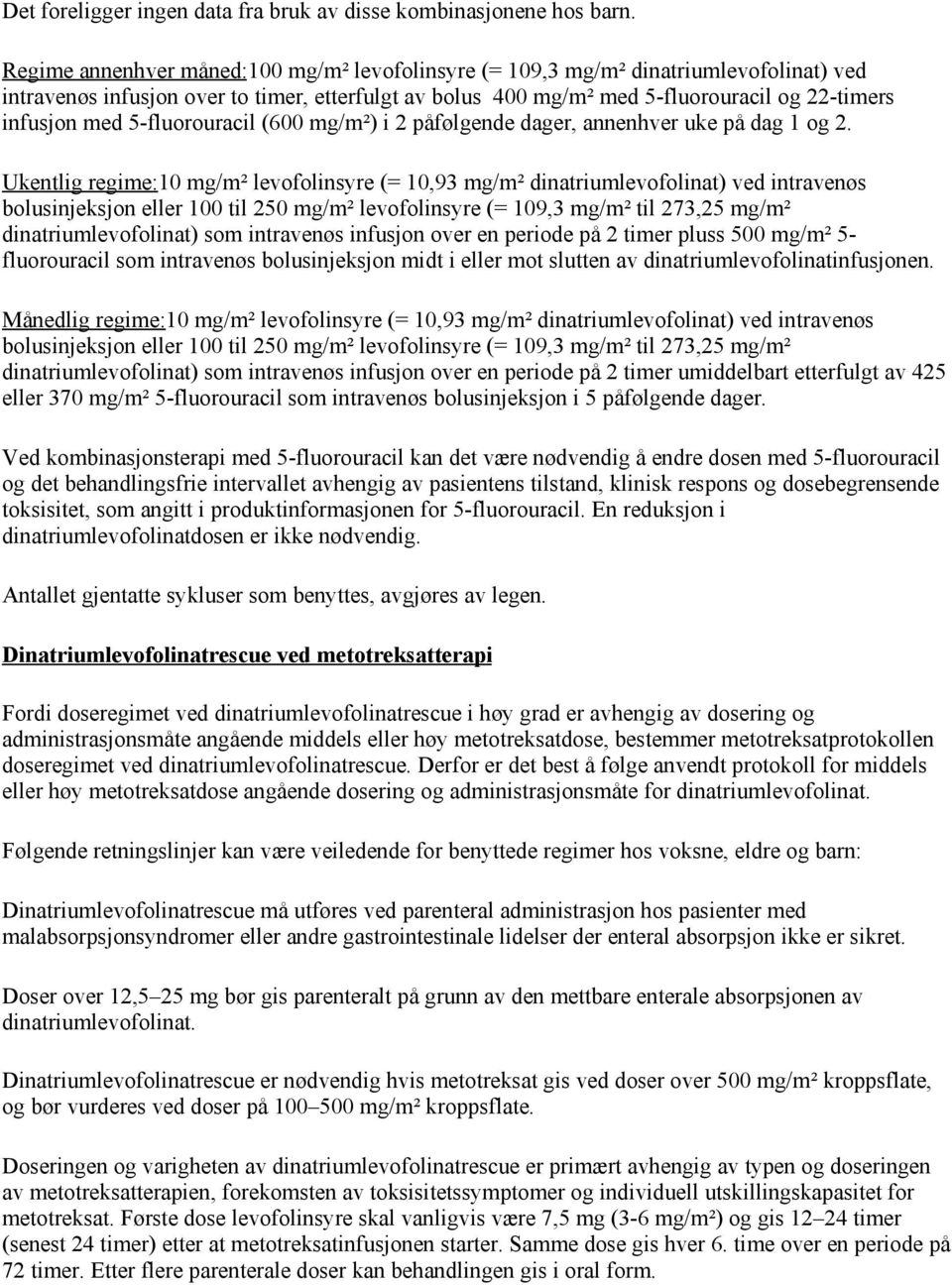 Det foreligger ingen data fra bruk av disse kombinasjonene hos barn.

Regime annenhver måned:100 mg/m² levofolinsyre (= 109,3 mg/m² dinatriumlevofolinat) ved intravenøs infusjon over to timer, etterfulgt av bolus 400 mg/m² med 5-fluorouracil og 22-timers infusjon med 5-fluorouracil (600 mg/m²) i 2 påfølgende dager, annenhver uke på dag 1 og 2.

Ukentlig regime:10 mg/m² levofolinsyre (= 10,93 mg/m² dinatriumlevofolinat) ved intravenøs bolusinjeksjon eller 100 til 250 mg/m² levofolinsyre (= 109,3 mg/m² til 273,25 mg/m² dinatriumlevofolinat) som intravenøs infusjon over en periode på 2 timer pluss 500 mg/m² 5-fluorouracil som intravenøs bolusinjeksjon midt i eller mot slutten av dinatriumlevofolinatinfusjonen.

Månedlig regime:10 mg/m² levofolinsyre (= 10,93 mg/m² dinatriumlevofolinat) ved intravenøs bolusinjeksjon eller 100 til 250 mg/m² levofolinsyre (= 109,3 mg/m² til 273,25 mg/m² dinatriumlevofolinat) som intravenøs infusjon over en periode på 2 timer umiddelbart etterfulgt av 425 eller 370 mg/m² 5-fluorouracil som intravenøs bolusinjeksjon i 5 påfølgende dager.

Ved kombinasjonsterapi med 5-fluorouracil kan det være nødvendig å endre dosen med 5-fluorouracil og det behandlingsfrie intervallet avhengig av pasientens tilstand, klinisk respons og dosebegrensende toksisitet, som angitt i produktinformasjonen for 5-fluorouracil. En reduksjon i dinatriumlevofolinatdosen er ikke nødvendig.

Antallet gjentatte sykluser som benyttes, avgjøres av legen.

Dinatriumlevofolinatrescue ved metotreksatterapi

Fordi doseregimet ved dinatriumlevofolinatrescue i høy grad er avhengig av dosering og administrasjonsmåte angående middels eller høy metotreksatdose, bestemmer metotreksatprotokollen doseregimet ved dinatriumlevofolinatrescue. Derfor er det best å følge anvendt protokoll for middels eller høy metotreksatdose angående dosering og administrasjonsmåte for dinatriumlevofolinat.

Følgende retningslinjer kan være veiledende for benyttede regimer hos voksne, eldre og barn:

Dinatriumlevofolinatrescue må utføres ved parenteral administrasjon hos pasienter med malabsorpsjonsyndromer eller andre gastrointestinale lidelser der enteral absorpsjon ikke er sikret.

Doser over 12,5–25 mg bør gis parenteralt på grunn av den mettbare enterale absorpsjonen av dinatriumlevofolinat.

Dinatriumlevofolinatrescue er nødvendig hvis metotreksat gis ved doser over 500 mg/m² kroppsflate, og bør vurderes ved doser på 100–500 mg/m² kroppsflate.

Doseringen og varigheten av dinatriumlevofolinatrescue er primært avhengig av typen og doseringen av metotreksatterapien, forekomsten av toksisitetssymptomer og individuell utskillingskapasitet for metotreksat. Første dose levofolinsyre skal vanligvis være 7,5 mg (3-6 mg/m²) og gis 12–24 timer (senest 24 timer) etter at metotreksatinfusjonen starter. Samme dose gis hver 6. time over en periode på 72 timer. Etter flere parenterale doser kan behandlingen gis i oral form.